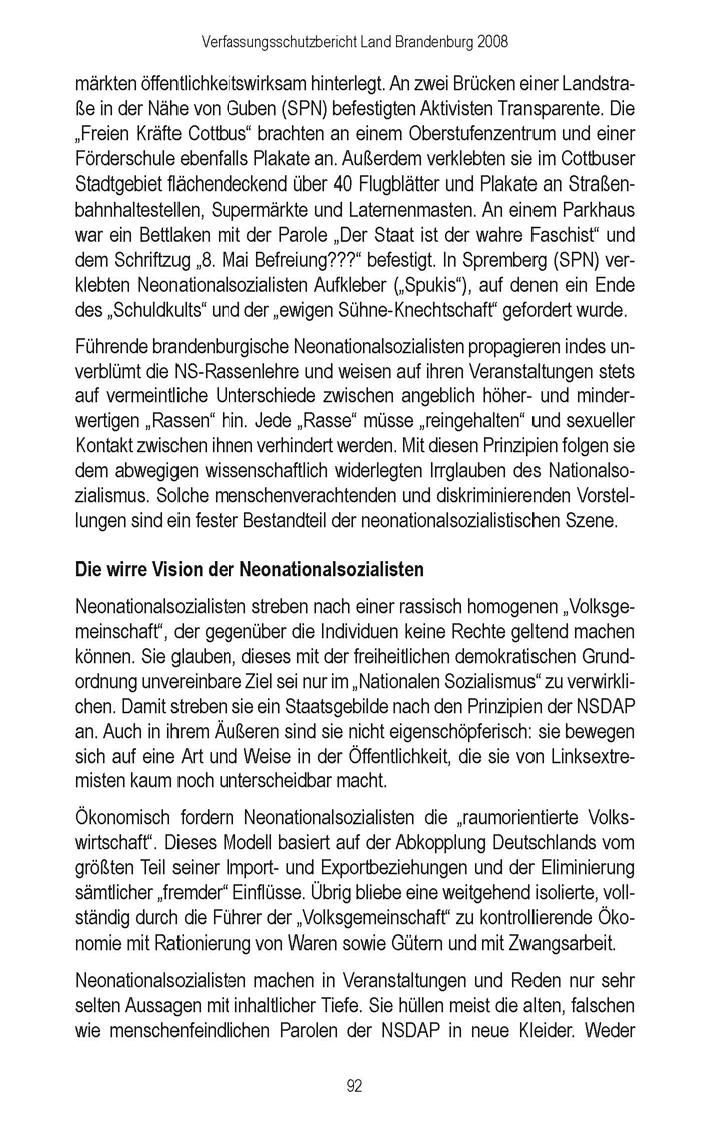 Verfassungsschutzbericht Land Brandenburg 2008

märkten öffentlichkeitswirksam hinterlegt. An zwei Brücken einer Landstraße in der Nähe von Guben (SPN) befestigten Aktivisten Transparente. Die „Freien Kräfte Cottbus“ brachten an einem Oberstufenzentrum und einer Förderschule ebenfalls Plakate an. Außerdem verklebten sie im Cottbuser Stadtgebiet flächendeckend über 40 Flugblätter und Plakate an Straßenbahnhaltestellen, Supermärkte und Laternenmasten. An einem Parkhaus war ein Bettlaken mit der Parole „Der Staat ist der wahre Faschist“ und dem Schriftzug „8. Mai Befreiung???“ befestigt. In Spremberg (SPN) verklebten Neonationalsozialisten Aufkleber („Spukis“), auf denen ein Ende des „Schuldkults“ und der „ewigen Sühne-Knechtschaft“ gefordert wurde.

Führende brandenburgische Neonationalsozialisten propagieren indes unverblümt die NS-Rassenlehre und weisen auf ihren Veranstaltungen stets auf vermeintliche Unterschiede zwischen angeblich höher- und minderwertigen „Rassen“ hin. Jede „Rasse“ müsse „reingehalten“ und sexueller Kontakt zwischen ihnen verhindert werden. Mit diesen Prinzipien folgen sie dem abwegigen wissenschaftlich widerlegten Irrglauben des Nationalsozialismus. Solche menschenverachtenden und diskriminierenden Vorstellungen sind ein fester Bestandteil der neonationalsozialistischen Szene.

Die wirre Vision der Neonationalsozialisten

Neonationalsozialisten streben nach einer rassisch homogenen „Volksgemeinschaft“, der gegenüber die Individuen keine Rechte geltend machen können. Sie glauben, dieses mit der freiheitlichen demokratischen Grundordnung unvereinbare Ziel sei nur im „Nationalen Sozialismus“ zu verwirklichen. Damit streben sie ein Staatsgebilde nach den Prinzipien der NSDAP an. Auch in ihrem Äußeren sind sie nicht eigenschöpferisch: sie bewegen sich auf eine Art und Weise in der Öffentlichkeit, die sie von Linksextremisten kaum noch unterscheidbar macht.

Ökonomisch fordern Neonationalsozialisten die „raumorientierte Volkswirtschaft“. Dieses Modell basiert auf der Abkopplung Deutschlands vom größten Teil seiner Import- und Exportbeziehungen und der Eliminierung sämtlicher „fremder“ Einflüsse. Übrig bliebe eine weitgehend isolierte, vollständig durch die Führer der „Volksgemeinschaft“ zu kontrollierende Ökonomie mit Rationierung von Waren sowie Gütern und mit Zwangsarbeit.

Neonationalsozialisten machen in Veranstaltungen und Reden nur sehr selten Aussagen mit inhaltlicher Tiefe. Sie hüllen meist die alten, falschen wie menschenfeindlichen Parolen der NSDAP in neue Kleider. Weder

92